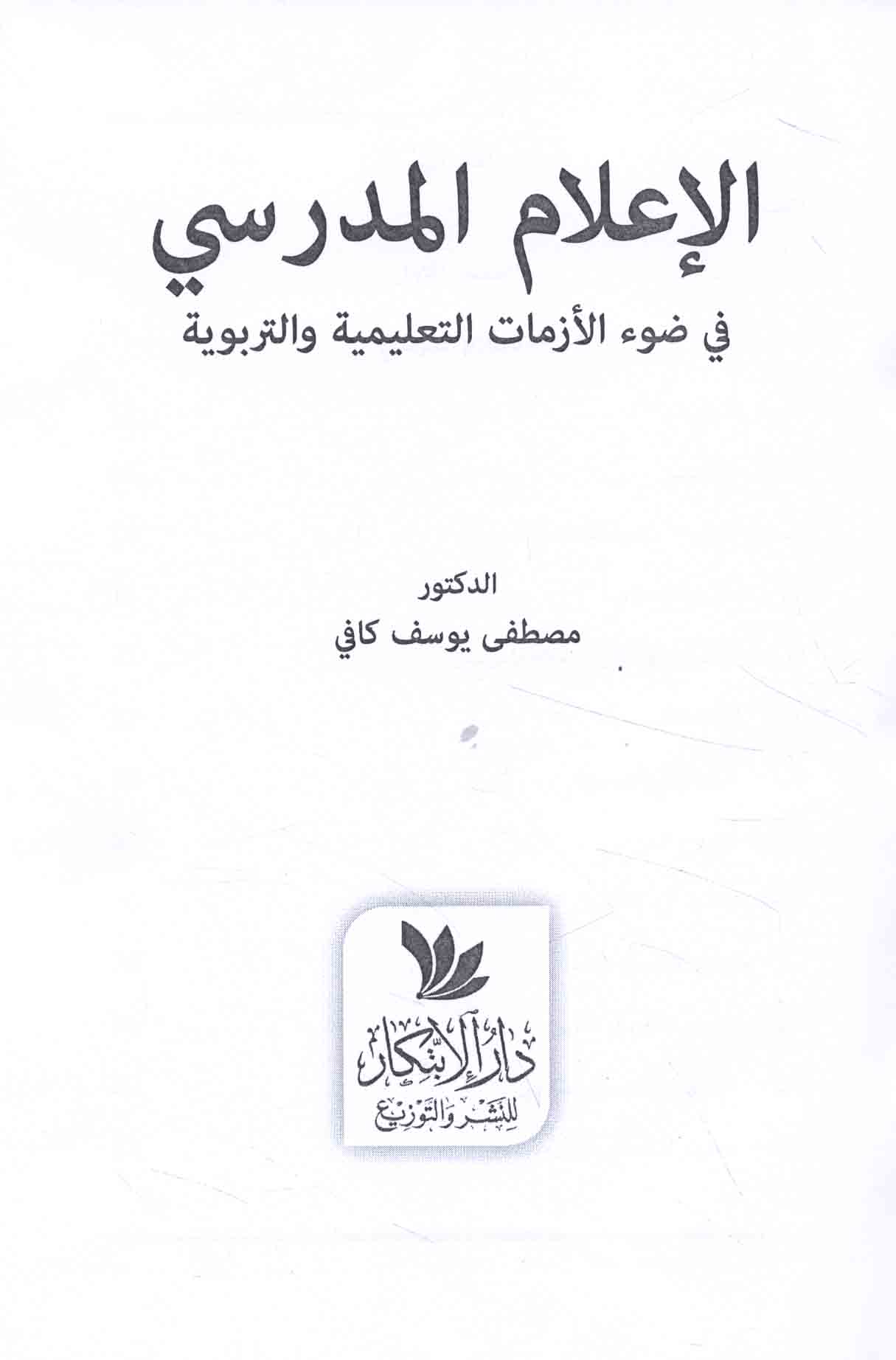 الإعلام المدرسي

في ضوء الأزمات التعليمية والتربوية

الدكتور
مصطفى يوسف كافي

دار الابتكار
للنشر والتوزيع